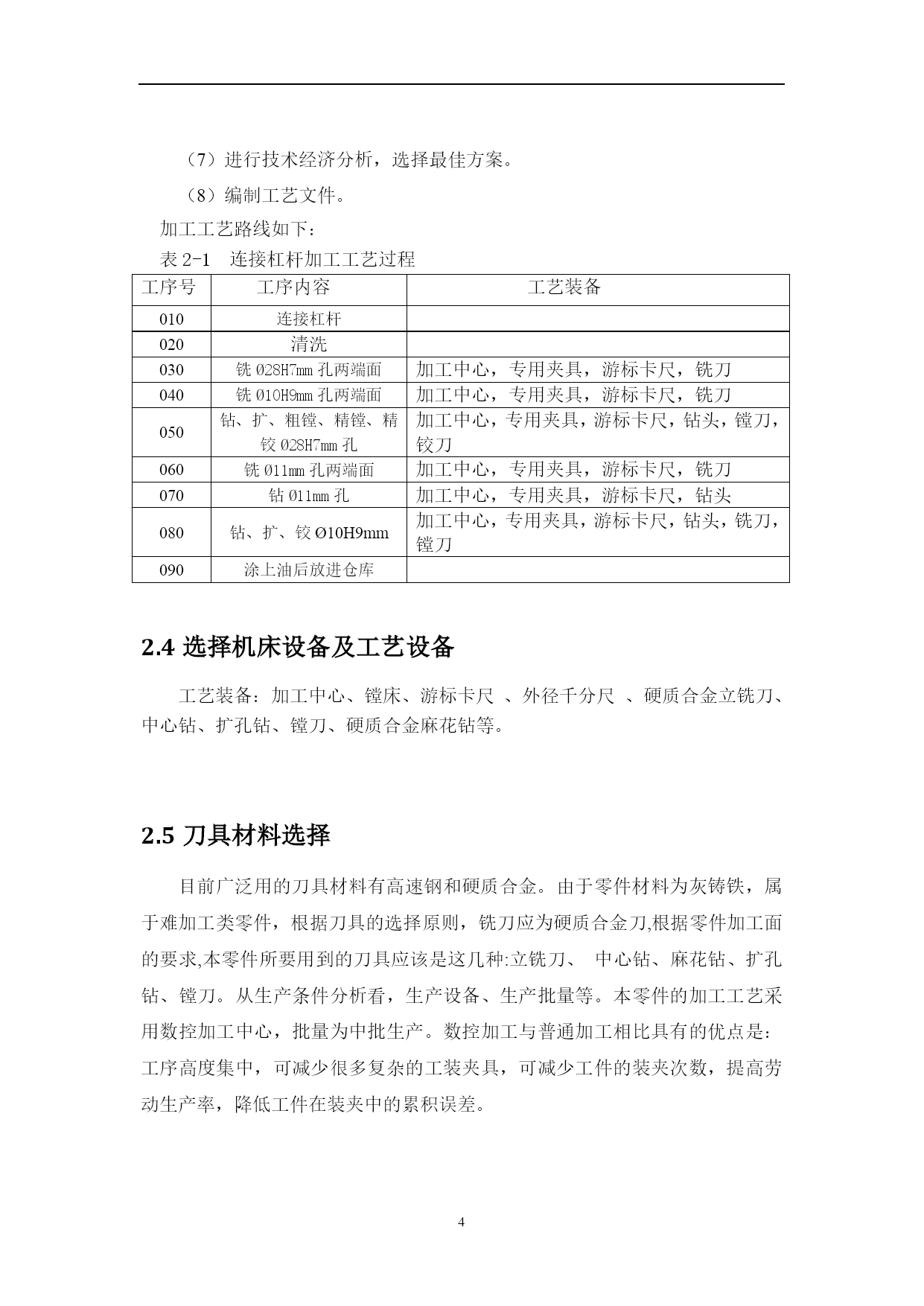 （7）进行技术经济分析，选择最佳方案。

（8）编制工艺文件。

加工工艺路线如下：

表 2-1　连接杠杆加工工艺过程

| 工序号 | 工序内容 | 工艺装备 |
|---|---|---|
| 010 | 连接杠杆 | |
| 020 | 清洗 | |
| 030 | 铣 Ø28H7mm 孔两端面 | 加工中心，专用夹具，游标卡尺，铣刀 |
| 040 | 铣 Ø10H9mm 孔两端面 | 加工中心，专用夹具，游标卡尺，铣刀 |
| 050 | 钻、扩、粗镗、精镗、精铰 Ø28H7mm 孔 | 加工中心，专用夹具，游标卡尺，钻头，镗刀，铰刀 |
| 060 | 铣 Ø11mm 孔两端面 | 加工中心，专用夹具，游标卡尺，铣刀 |
| 070 | 钻 Ø11mm 孔 | 加工中心，专用夹具，游标卡尺，钻头 |
| 080 | 钻、扩、铰 Ø10H9mm | 加工中心，专用夹具，游标卡尺，钻头，铣刀，镗刀 |
| 090 | 涂上油后放进仓库 | |

2.4 选择机床设备及工艺设备

工艺装备：加工中心、镗床、游标卡尺 、外径千分尺 、硬质合金立铣刀、中心钻、扩孔钻、镗刀、硬质合金麻花钻等。

2.5 刀具材料选择

目前广泛用的刀具材料有高速钢和硬质合金。由于零件材料为灰铸铁，属于难加工类零件，根据刀具的选择原则，铣刀应为硬质合金刀,根据零件加工面的要求,本零件所要用到的刀具应该是这几种:立铣刀、 中心钻、麻花钻、扩孔钻、镗刀。从生产条件分析看，生产设备、生产批量等。本零件的加工工艺采用数控加工中心，批量为中批生产。数控加工与普通加工相比具有的优点是：工序高度集中，可减少很多复杂的工装夹具，可减少工件的装夹次数，提高劳动生产率，降低工件在装夹中的累积误差。

4